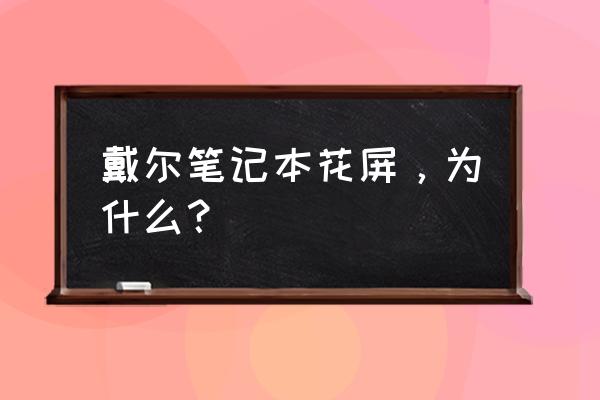 戴尔笔记本花屏，为什么？